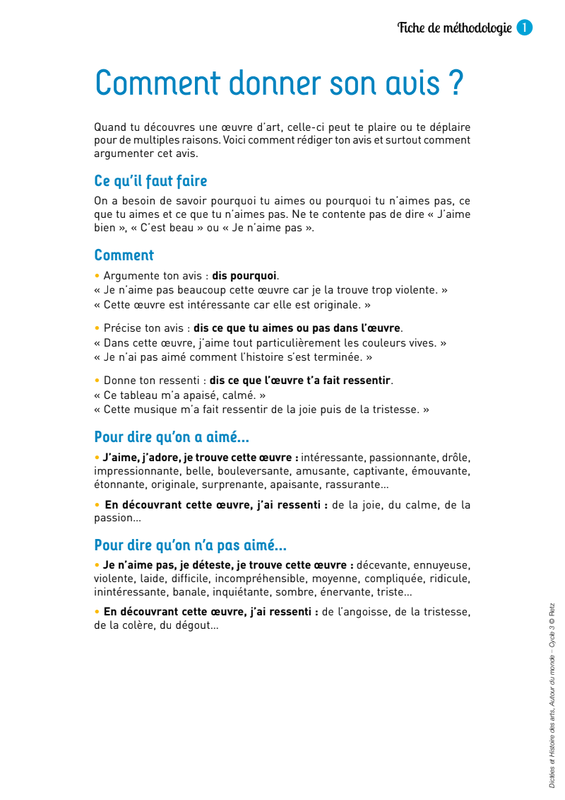 Fiche de méthodologie 1

Comment donner son avis ?

Quand tu découvres une œuvre d'art, celle-ci peut te plaire ou te déplaire pour de multiples raisons. Voici comment rédiger ton avis et surtout comment argumenter cet avis.

Ce qu'il faut faire

On a besoin de savoir pourquoi tu aimes ou pourquoi tu n'aimes pas, ce que tu aimes et ce que tu n'aimes pas. Ne te contente pas de dire « J'aime bien », « C'est beau » ou « Je n'aime pas ».

Comment

• Argumente ton avis : dis pourquoi.
« Je n'aime pas beaucoup cette œuvre car je la trouve trop violente. »
« Cette œuvre est intéressante car elle est originale. »

• Précise ton avis : dis ce que tu aimes ou pas dans l'œuvre.
« Dans cette œuvre, j'aime tout particulièrement les couleurs vives. »
« Je n'ai pas aimé comment l'histoire s'est terminée. »

• Donne ton ressenti : dis ce que l'œuvre t'a fait ressentir.
« Ce tableau m'a apaisé, calmé. »
« Cette musique m'a fait ressentir de la joie puis de la tristesse. »

Pour dire qu'on a aimé…

• J'aime, j'adore, je trouve cette œuvre : intéressante, passionnante, drôle, impressionnante, belle, bouleversante, amusante, captivante, émouvante, étonnante, originale, surprenante, apaisante, rassurante…

• En découvrant cette œuvre, j'ai ressenti : de la joie, du calme, de la passion…

Pour dire qu'on n'a pas aimé…

• Je n'aime pas, je déteste, je trouve cette œuvre : décevante, ennuyeuse, violente, laide, difficile, incompréhensible, moyenne, compliquée, ridicule, inintéressante, banale, inquiétante, sombre, énervante, triste…

• En découvrant cette œuvre, j'ai ressenti : de l'angoisse, de la tristesse, de la colère, du dégout…

Dictées et Histoire des arts, Autour du monde – Cycle 3 © Retz